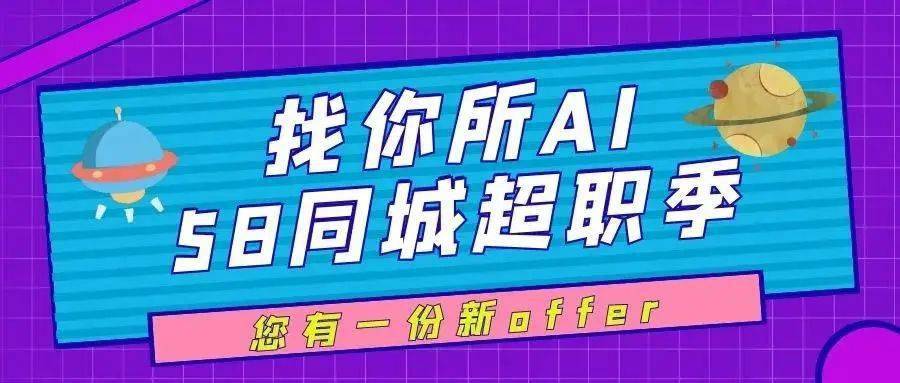 找你所AI
58同城超职季

您有一份新offer